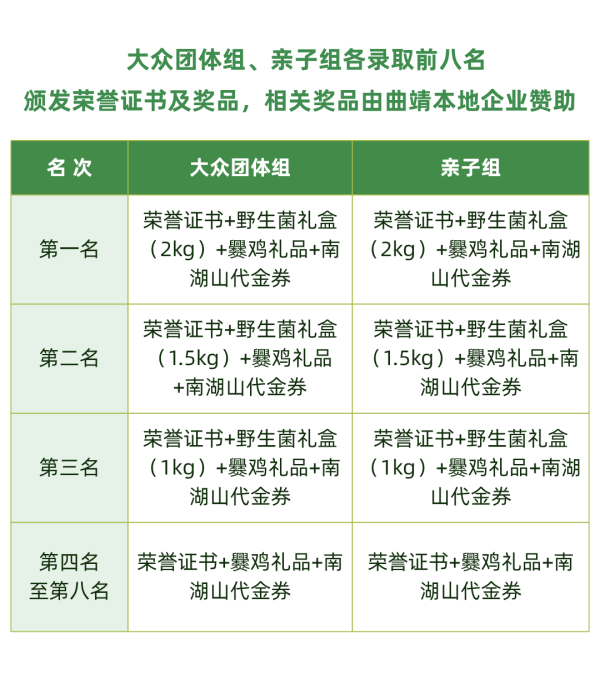 大众团体组、亲子组各录取前八名
颁发荣誉证书及奖品，相关奖品由曲靖本地企业赞助

| 名 次 | 大众团体组 | 亲子组 |
|---|---|---|
| 第一名 | 荣誉证书+野生菌礼盒（2kg）+爨鸡礼品+南湖山代金券 | 荣誉证书+野生菌礼盒（2kg）+爨鸡礼品+南湖山代金券 |
| 第二名 | 荣誉证书+野生菌礼盒（1.5kg）+爨鸡礼品+南湖山代金券 | 荣誉证书+野生菌礼盒（1.5kg）+爨鸡礼品+南湖山代金券 |
| 第三名 | 荣誉证书+野生菌礼盒（1kg）+爨鸡礼品+南湖山代金券 | 荣誉证书+野生菌礼盒（1kg）+爨鸡礼品+南湖山代金券 |
| 第四名至第八名 | 荣誉证书+爨鸡礼品+南湖山代金券 | 荣誉证书+爨鸡礼品+南湖山代金券 |